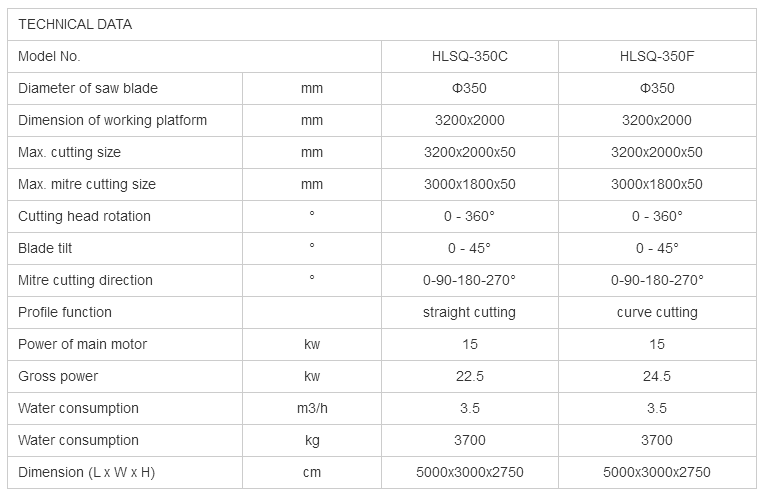 | TECHNICAL DATA | | | |
|---|---|---|---|
| Model No. | | HLSQ-350C | HLSQ-350F |
| Diameter of saw blade | mm | Φ350 | Φ350 |
| Dimension of working platform | mm | 3200x2000 | 3200x2000 |
| Max. cutting size | mm | 3200x2000x50 | 3200x2000x50 |
| Max. mitre cutting size | mm | 3000x1800x50 | 3000x1800x50 |
| Cutting head rotation | ° | 0 - 360° | 0 - 360° |
| Blade tilt | ° | 0 - 45° | 0 - 45° |
| Mitre cutting direction | ° | 0-90-180-270° | 0-90-180-270° |
| Profile function | | straight cutting | curve cutting |
| Power of main motor | kw | 15 | 15 |
| Gross power | kw | 22.5 | 24.5 |
| Water consumption | m3/h | 3.5 | 3.5 |
| Water consumption | kg | 3700 | 3700 |
| Dimension (L x W x H) | cm | 5000x3000x2750 | 5000x3000x2750 |